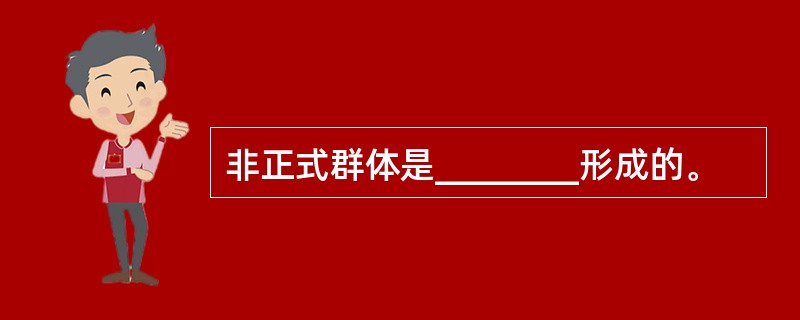 非正式群体是________形成的。